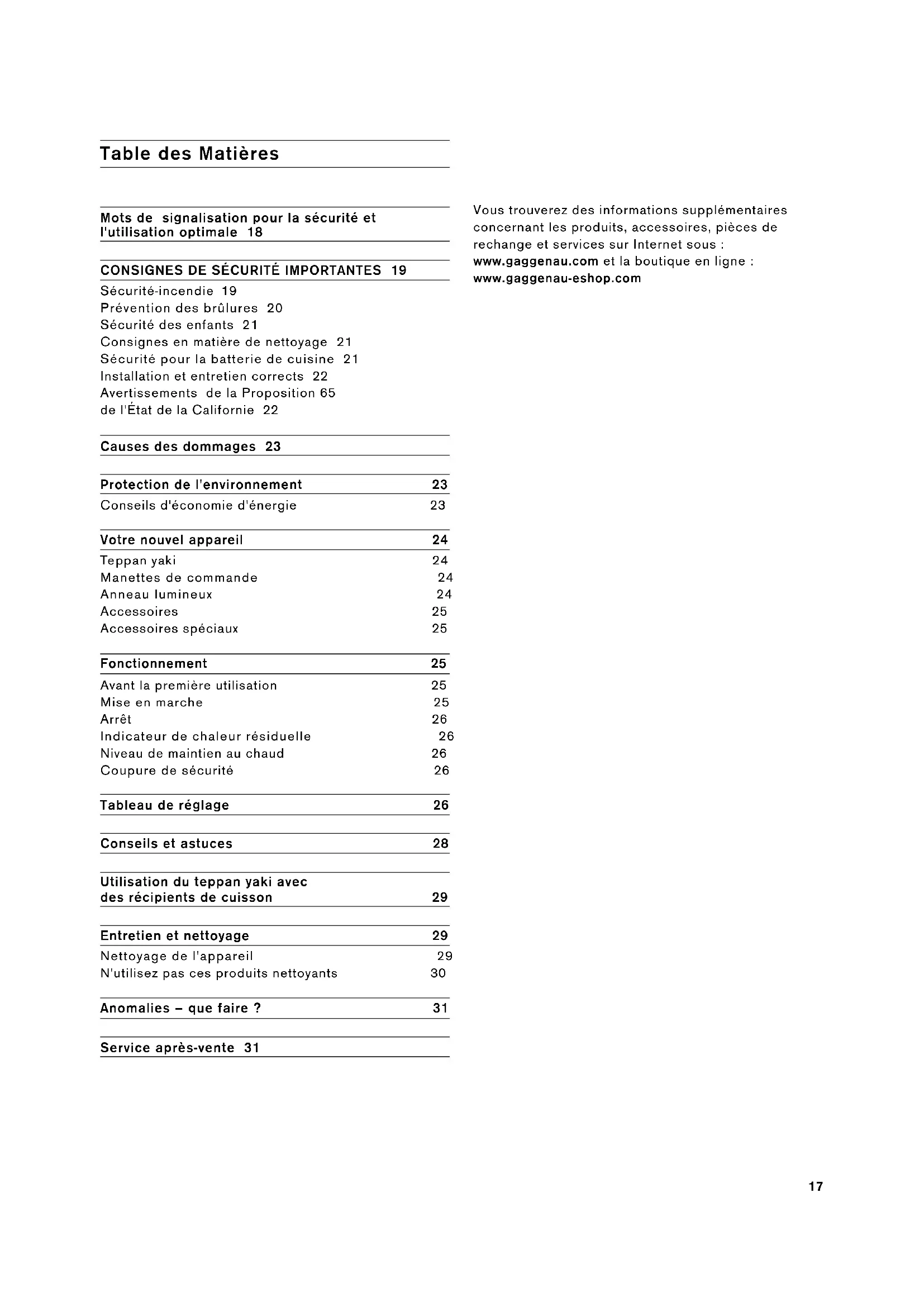 Table des Matières

Mots de signalisation pour la sécurité et l'utilisation optimale 18

CONSIGNES DE SÉCURITÉ IMPORTANTES 19
Sécurité-incendie 19
Prévention des brûlures 20
Sécurité des enfants 21
Consignes en matière de nettoyage 21
Sécurité pour la batterie de cuisine 21
Installation et entretien corrects 22
Avertissements de la Proposition 65 de l'État de la Californie 22

Causes des dommages 23

Protection de l'environnement 23
Conseils d'économie d'énergie 23

Votre nouvel appareil 24
Teppan yaki 24
Manettes de commande 24
Anneau lumineux 24
Accessoires 25
Accessoires spéciaux 25

Fonctionnement 25
Avant la première utilisation 25
Mise en marche 25
Arrêt 26
Indicateur de chaleur résiduelle 26
Niveau de maintien au chaud 26
Coupure de sécurité 26

Tableau de réglage 26

Conseils et astuces 28

Utilisation du teppan yaki avec des récipients de cuisson 29

Entretien et nettoyage 29
Nettoyage de l'appareil 29
N'utilisez pas ces produits nettoyants 30

Anomalies – que faire ? 31

Service après-vente 31

Vous trouverez des informations supplémentaires concernant les produits, accessoires, pièces de rechange et services sur Internet sous : www.gaggenau.com et la boutique en ligne : www.gaggenau-eshop.com

17